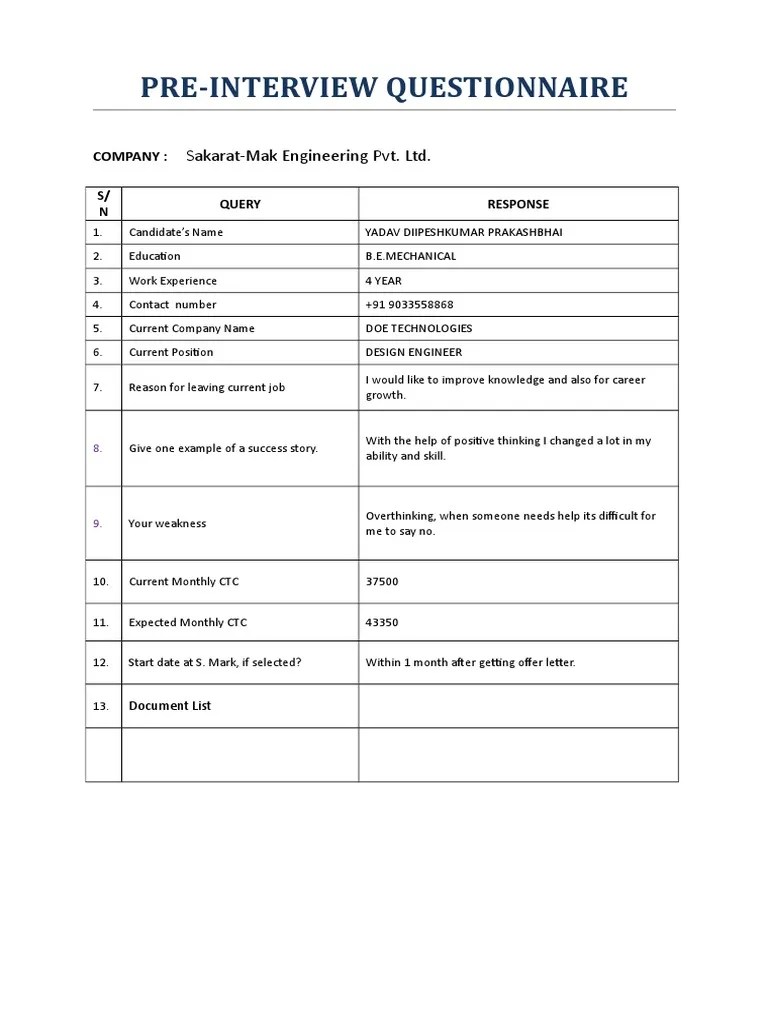 PRE-INTERVIEW QUESTIONNAIRE

COMPANY : Sakarat-Mak Engineering Pvt. Ltd.

| S/N | QUERY | RESPONSE |
|---|---|---|
| 1. | Candidate's Name | YADAV DIIPESHKUMAR PRAKASHBHAI |
| 2. | Education | B.E.MECHANICAL |
| 3. | Work Experience | 4 YEAR |
| 4. | Contact number | +91 9033558868 |
| 5. | Current Company Name | DOE TECHNOLOGIES |
| 6. | Current Position | DESIGN ENGINEER |
| 7. | Reason for leaving current job | I would like to improve knowledge and also for career growth. |
| 8. | Give one example of a success story. | With the help of positive thinking I changed a lot in my ability and skill. |
| 9. | Your weakness | Overthinking, when someone needs help its difficult for me to say no. |
| 10. | Current Monthly CTC | 37500 |
| 11. | Expected Monthly CTC | 43350 |
| 12. | Start date at S. Mark, if selected? | Within 1 month after getting offer letter. |
| 13. | Document List | |
| | | |